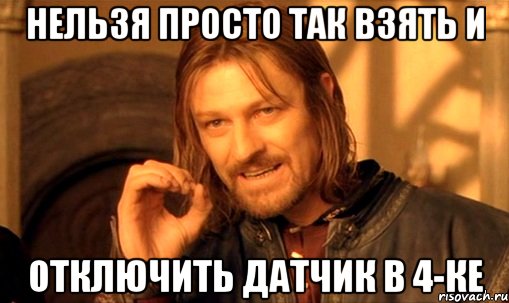 НЕЛЬЗЯ ПРОСТО ТАК ВЗЯТЬ И

ОТКЛЮЧИТЬ ДАТЧИК В 4-КЕ

risovach.ru